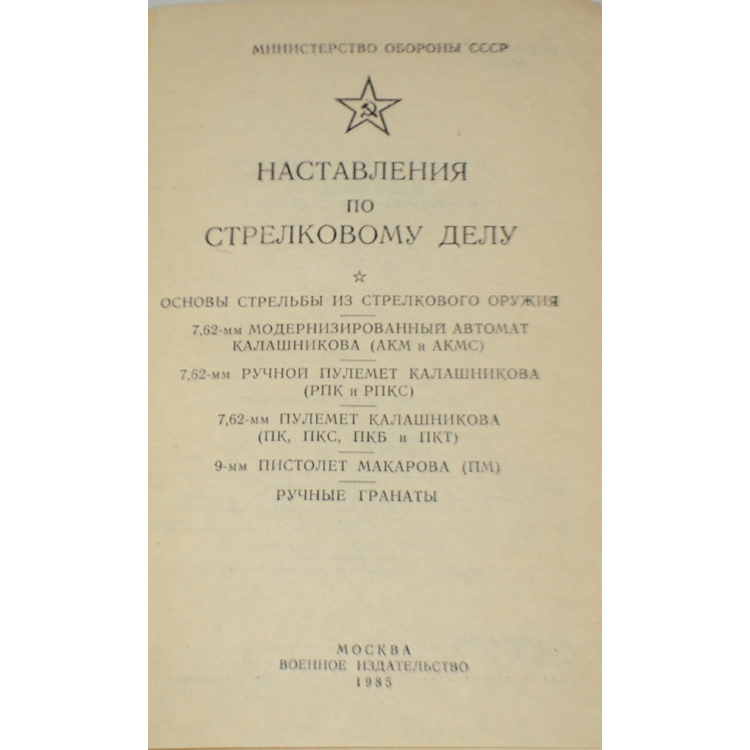 МИНИСТЕРСТВО ОБОРОНЫ СССР

НАСТАВЛЕНИЯ
ПО
СТРЕЛКОВОМУ ДЕЛУ

☆

ОСНОВЫ СТРЕЛЬБЫ ИЗ СТРЕЛКОВОГО ОРУЖИЯ

7,62-мм МОДЕРНИЗИРОВАННЫЙ АВТОМАТ КАЛАШНИКОВА (АКМ и АКМС)

7,62-мм РУЧНОЙ ПУЛЕМЕТ КАЛАШНИКОВА (РПК и РПКС)

7,62-мм ПУЛЕМЕТ КАЛАШНИКОВА (ПК, ПКС, ПКБ и ПКТ)

9-мм ПИСТОЛЕТ МАКАРОВА (ПМ)

РУЧНЫЕ ГРАНАТЫ

МОСКВА
ВОЕННОЕ ИЗДАТЕЛЬСТВО
1985